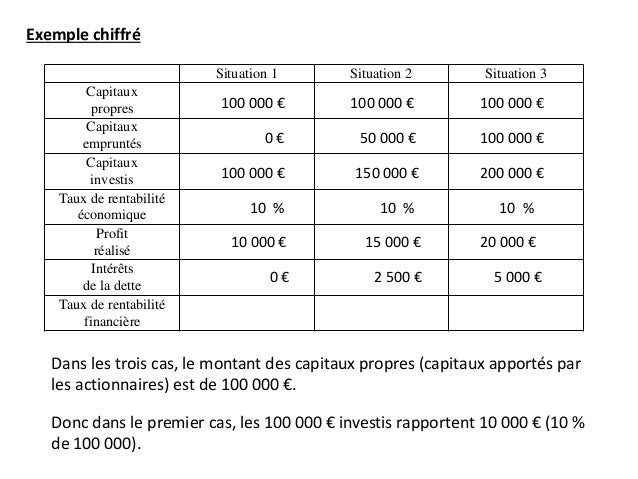 Exemple chiffré

|  | Situation 1 | Situation 2 | Situation 3 |
|---|---|---|---|
| Capitaux propres | 100 000 € | 100 000 € | 100 000 € |
| Capitaux empruntés | 0 € | 50 000 € | 100 000 € |
| Capitaux investis | 100 000 € | 150 000 € | 200 000 € |
| Taux de rentabilité économique | 10 % | 10 % | 10 % |
| Profit réalisé | 10 000 € | 15 000 € | 20 000 € |
| Intérêts de la dette | 0 € | 2 500 € | 5 000 € |
| Taux de rentabilité financière |  |  |  |

Dans les trois cas, le montant des capitaux propres (capitaux apportés par les actionnaires) est de 100 000 €.

Donc dans le premier cas, les 100 000 € investis rapportent 10 000 € (10 % de 100 000).